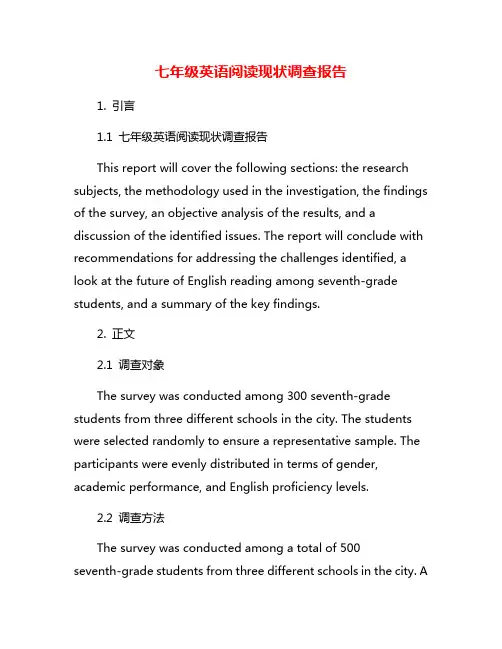 七年级英语阅读现状调查报告

1. 引言

1.1 七年级英语阅读现状调查报告

This report will cover the following sections: the research subjects, the methodology used in the investigation, the findings of the survey, an objective analysis of the results, and a discussion of the identified issues. The report will conclude with recommendations for addressing the challenges identified, a look at the future of English reading among seventh-grade students, and a summary of the key findings.

2. 正文

2.1 调查对象

The survey was conducted among 300 seventh-grade students from three different schools in the city. The students were selected randomly to ensure a representative sample. The participants were evenly distributed in terms of gender, academic performance, and English proficiency levels.

2.2 调查方法

The survey was conducted among a total of 500 seventh-grade students from three different schools in the city. A